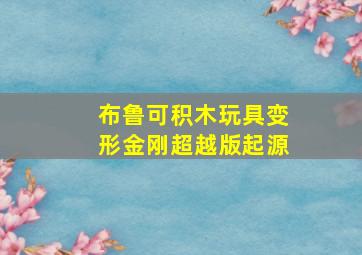 布鲁可积木玩具变形金刚超越版起源